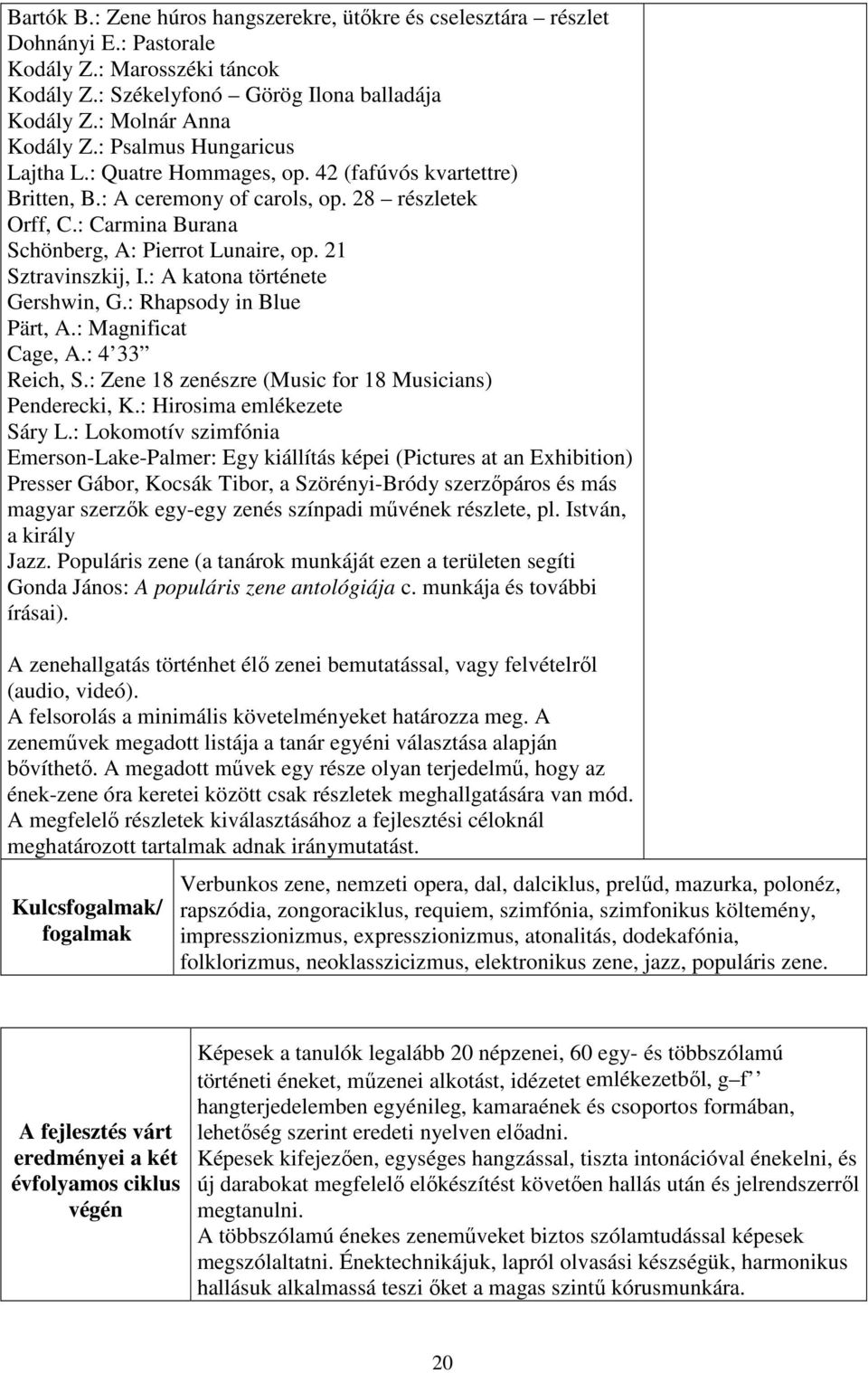 Bartók B.: Zene húros hangszerekre, ütőkre és cselesztára – részlet
Dohnányi E.: Pastorale
Kodály Z.: Marosszéki táncok
Kodály Z.: Székelyfonó – Görög Ilona balladája
Kodály Z.: Molnár Anna
Kodály Z.: Psalmus Hungaricus
Lajtha L.: Quatre Hommages, op. 42 (fafúvós kvartettre)
Britten, B.: A ceremony of carols, op. 28 – részletek
Orff, C.: Carmina Burana
Schönberg, A: Pierrot Lunaire, op. 21
Sztravinszkij, I.: A katona története
Gershwin, G.: Rhapsody in Blue
Pärt, A.: Magnificat
Cage, A.: 4 33
Reich, S.: Zene 18 zenészre (Music for 18 Musicians)
Penderecki, K.: Hirosima emlékezete
Sáry L.: Lokomotív szimfónia
Emerson-Lake-Palmer: Egy kiállítás képei (Pictures at an Exhibition)
Presser Gábor, Kocsák Tibor, a Szörényi-Bródy szerzőpáros és más magyar szerzők egy-egy zenés színpadi művének részlete, pl. István, a király
Jazz. Populáris zene (a tanárok munkáját ezen a területen segíti Gonda János: A populáris zene antológiája c. munkája és további írásai).

A zenehallgatás történhet élő zenei bemutatással, vagy felvételről (audio, videó).
A felsorolás a minimális követelményeket határozza meg. A zeneművek megadott listája a tanár egyéni választása alapján bővíthető. A megadott művek egy része olyan terjedelmű, hogy az ének-zene óra keretei között csak részletek meghallgatására van mód. A megfelelő részletek kiválasztásához a fejlesztési céloknál meghatározott tartalmak adnak iránymutatást.

| Kulcsfogalmak/ fogalmak | Verbunkos zene, nemzeti opera, dal, dalciklus, prelűd, mazurka, polonéz, rapszódia, zongoraciklus, requiem, szimfónia, szimfonikus költemény, impresszionizmus, expresszionizmus, atonalitás, dodekafónia, folklorizmus, neoklasszicizmus, elektronikus zene, jazz, populáris zene. |
|---|---|

| A fejlesztés várt eredményei a két évfolyamos ciklus végén | Képesek a tanulók legalább 20 népzenei, 60 egy- és többszólamú történeti éneket, műzenei alkotást, idézetet emlékezetből, g–f hangterjedelemben egyénileg, kamaraének és csoportos formában, lehetőség szerint eredeti nyelven előadni. Képesek kifejezően, egységes hangzással, tiszta intonációval énekelni, és új darabokat megfelelő előkészítést követően hallás után és jelrendszerről megtanulni. A többszólamú énekes zeneműveket biztos szólamtudással képesek megszólaltatni. Énektechnikájuk, lapról olvasási készségük, harmonikus hallásuk alkalmassá teszi őket a magas szintű kórusmunkára. |
|---|---|

20